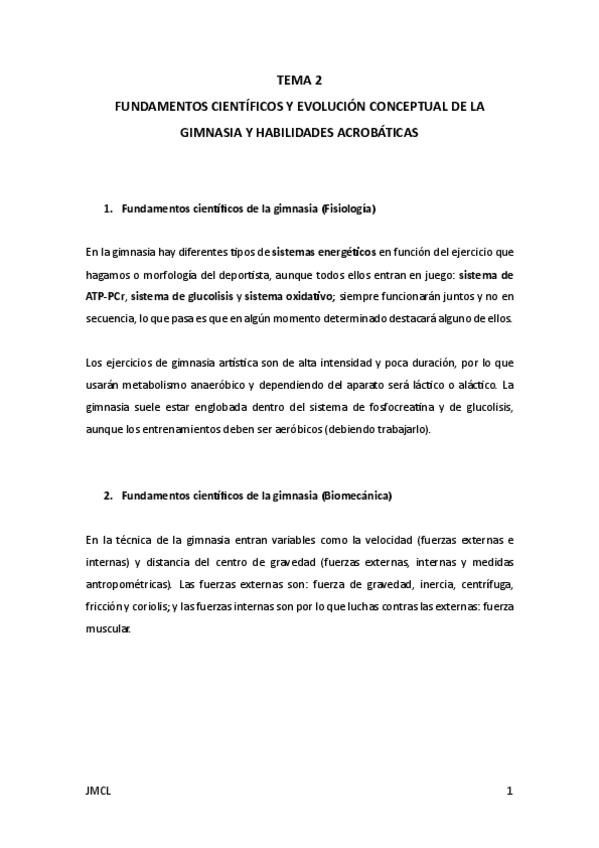 TEMA 2

FUNDAMENTOS CIENTÍFICOS Y EVOLUCIÓN CONCEPTUAL DE LA GIMNASIA Y HABILIDADES ACROBÁTICAS

1. Fundamentos científicos de la gimnasia (Fisiología)

En la gimnasia hay diferentes tipos de sistemas energéticos en función del ejercicio que hagamos o morfología del deportista, aunque todos ellos entran en juego: sistema de ATP-PCr, sistema de glucolisis y sistema oxidativo; siempre funcionarán juntos y no en secuencia, lo que pasa es que en algún momento determinado destacará alguno de ellos.

Los ejercicios de gimnasia artística son de alta intensidad y poca duración, por lo que usarán metabolismo anaeróbico y dependiendo del aparato será láctico o aláctico. La gimnasia suele estar englobada dentro del sistema de fosfocreatina y de glucolisis, aunque los entrenamientos deben ser aeróbicos (debiendo trabajarlo).

2. Fundamentos científicos de la gimnasia (Biomecánica)

En la técnica de la gimnasia entran variables como la velocidad (fuerzas externas e internas) y distancia del centro de gravedad (fuerzas externas, internas y medidas antropométricas). Las fuerzas externas son: fuerza de gravedad, inercia, centrífuga, fricción y coriolis; y las fuerzas internas son por lo que luchas contras las externas: fuerza muscular.

JMCL

1